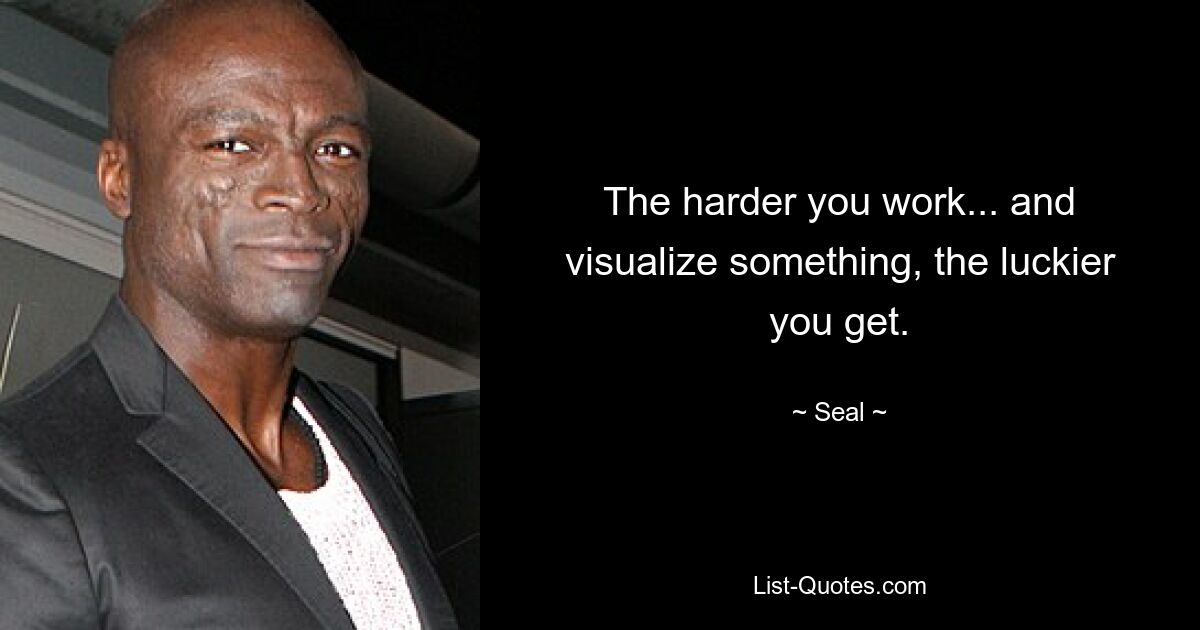 The harder you work... and visualize something, the luckier you get.

~ Seal ~

List-Quotes.com